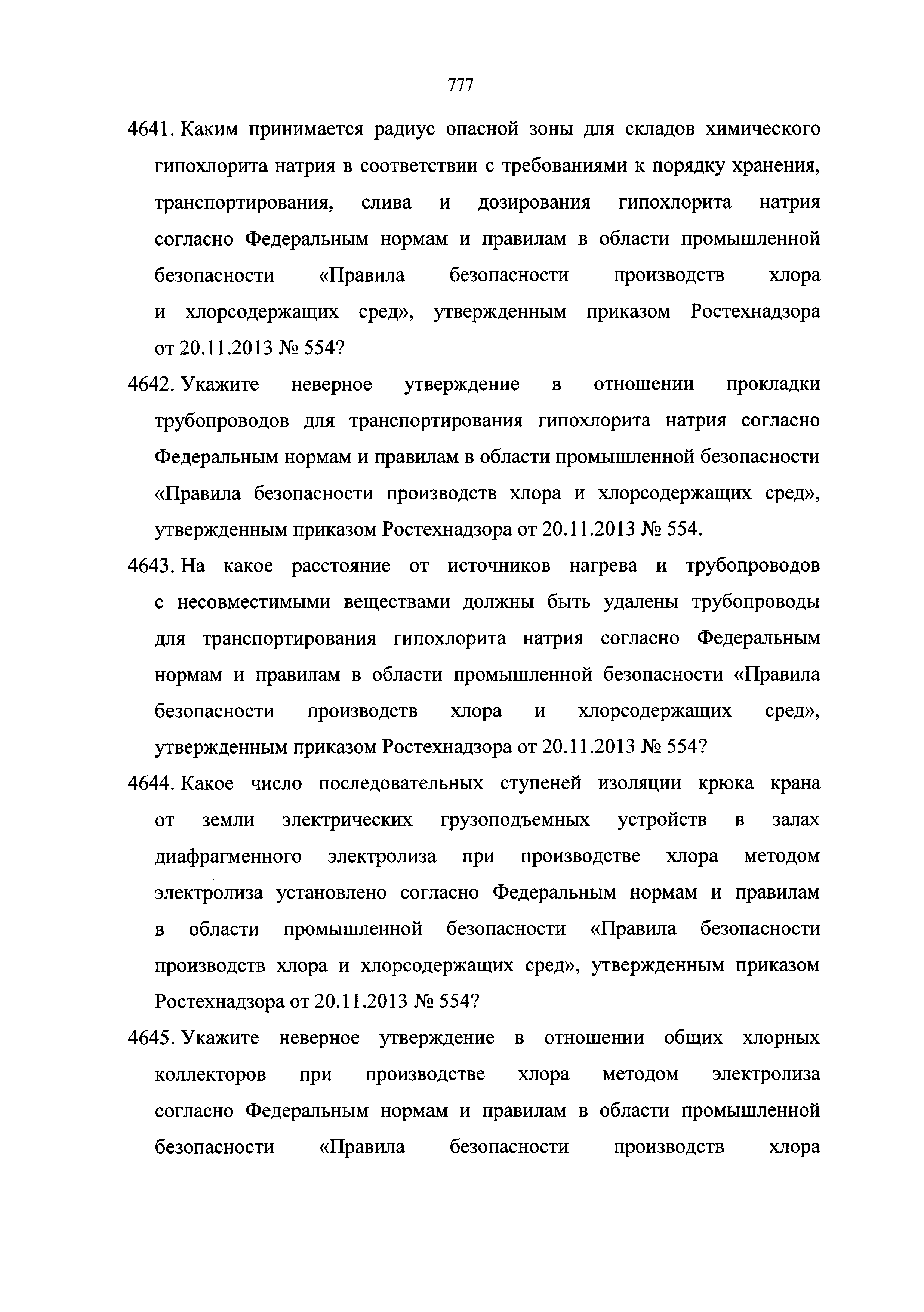 777

4641. Каким принимается радиус опасной зоны для складов химического гипохлорита натрия в соответствии с требованиями к порядку хранения, транспортирования, слива и дозирования гипохлорита натрия согласно Федеральным нормам и правилам в области промышленной безопасности «Правила безопасности производств хлора и хлорсодержащих сред», утвержденным приказом Ростехнадзора от 20.11.2013 № 554?

4642. Укажите неверное утверждение в отношении прокладки трубопроводов для транспортирования гипохлорита натрия согласно Федеральным нормам и правилам в области промышленной безопасности «Правила безопасности производств хлора и хлорсодержащих сред», утвержденным приказом Ростехнадзора от 20.11.2013 № 554.

4643. На какое расстояние от источников нагрева и трубопроводов с несовместимыми веществами должны быть удалены трубопроводы для транспортирования гипохлорита натрия согласно Федеральным нормам и правилам в области промышленной безопасности «Правила безопасности производств хлора и хлорсодержащих сред», утвержденным приказом Ростехнадзора от 20.11.2013 № 554?

4644. Какое число последовательных ступеней изоляции крюка крана от земли электрических грузоподъемных устройств в залах диафрагменного электролиза при производстве хлора методом электролиза установлено согласно Федеральным нормам и правилам в области промышленной безопасности «Правила безопасности производств хлора и хлорсодержащих сред», утвержденным приказом Ростехнадзора от 20.11.2013 № 554?

4645. Укажите неверное утверждение в отношении общих хлорных коллекторов при производстве хлора методом электролиза согласно Федеральным нормам и правилам в области промышленной безопасности «Правила безопасности производств хлора